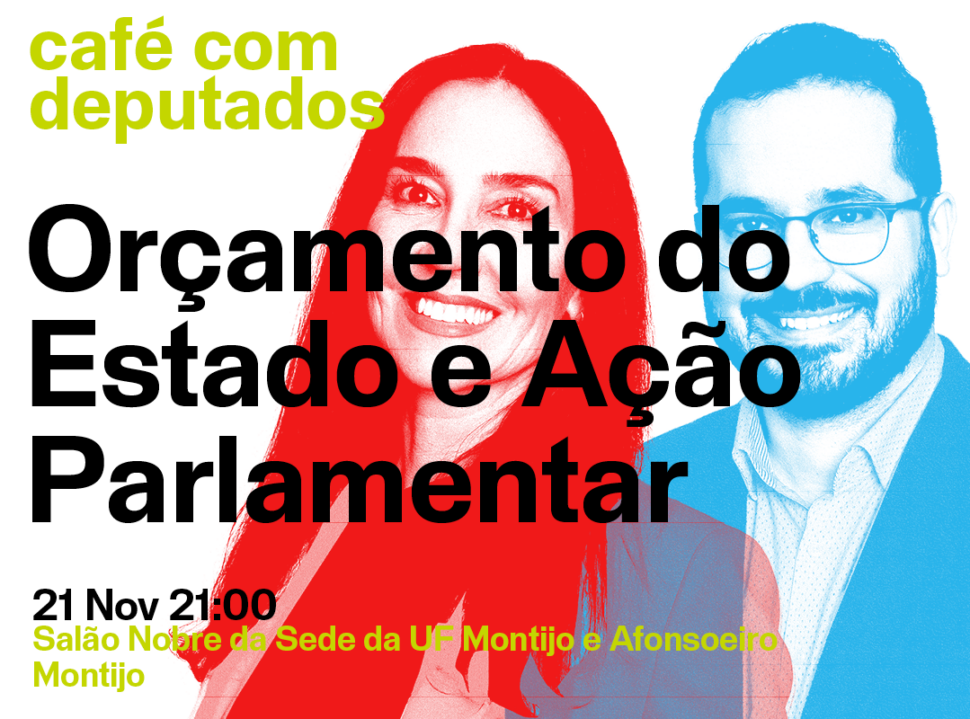 café com deputados

Orçamento do Estado e Ação Parlamentar

21 Nov 21:00
Salão Nobre da Sede da UF Montijo e Afonsoeiro
Montijo